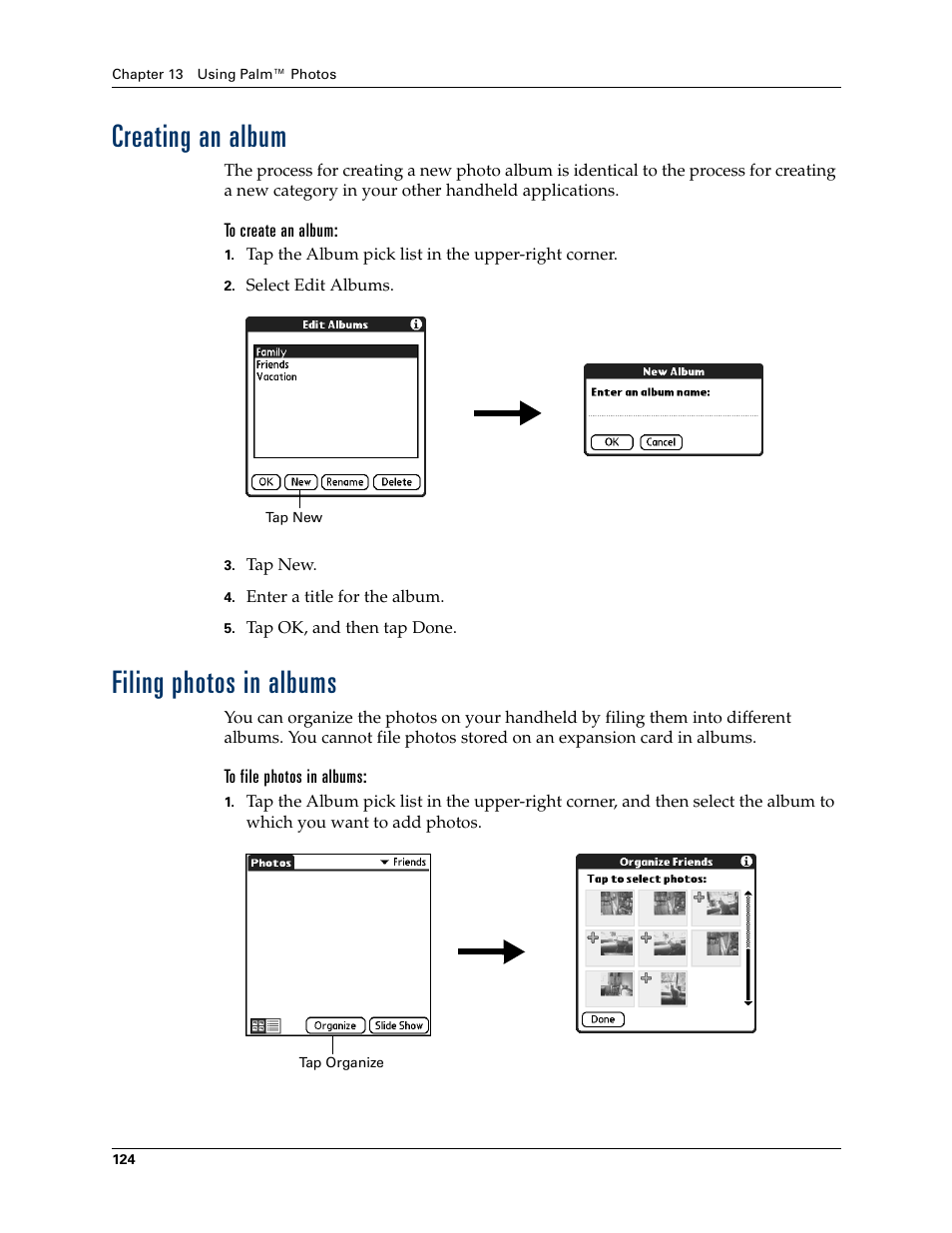 Chapter 13 Using Palm™ Photos

Creating an album

The process for creating a new photo album is identical to the process for creating a new category in your other handheld applications.

To create an album:

1. Tap the Album pick list in the upper-right corner.

2. Select Edit Albums.

Edit Albums
Family
Friends
Vacation
OK New Rename Delete

Tap New

New Album
Enter an album name:
OK Cancel

3. Tap New.

4. Enter a title for the album.

5. Tap OK, and then tap Done.

Filing photos in albums

You can organize the photos on your handheld by filing them into different albums. You cannot file photos stored on an expansion card in albums.

To file photos in albums:

1. Tap the Album pick list in the upper-right corner, and then select the album to which you want to add photos.

Photos
Friends
Organize Slide Show

Tap Organize

Organize Friends
Tap to select photos:
Done

124